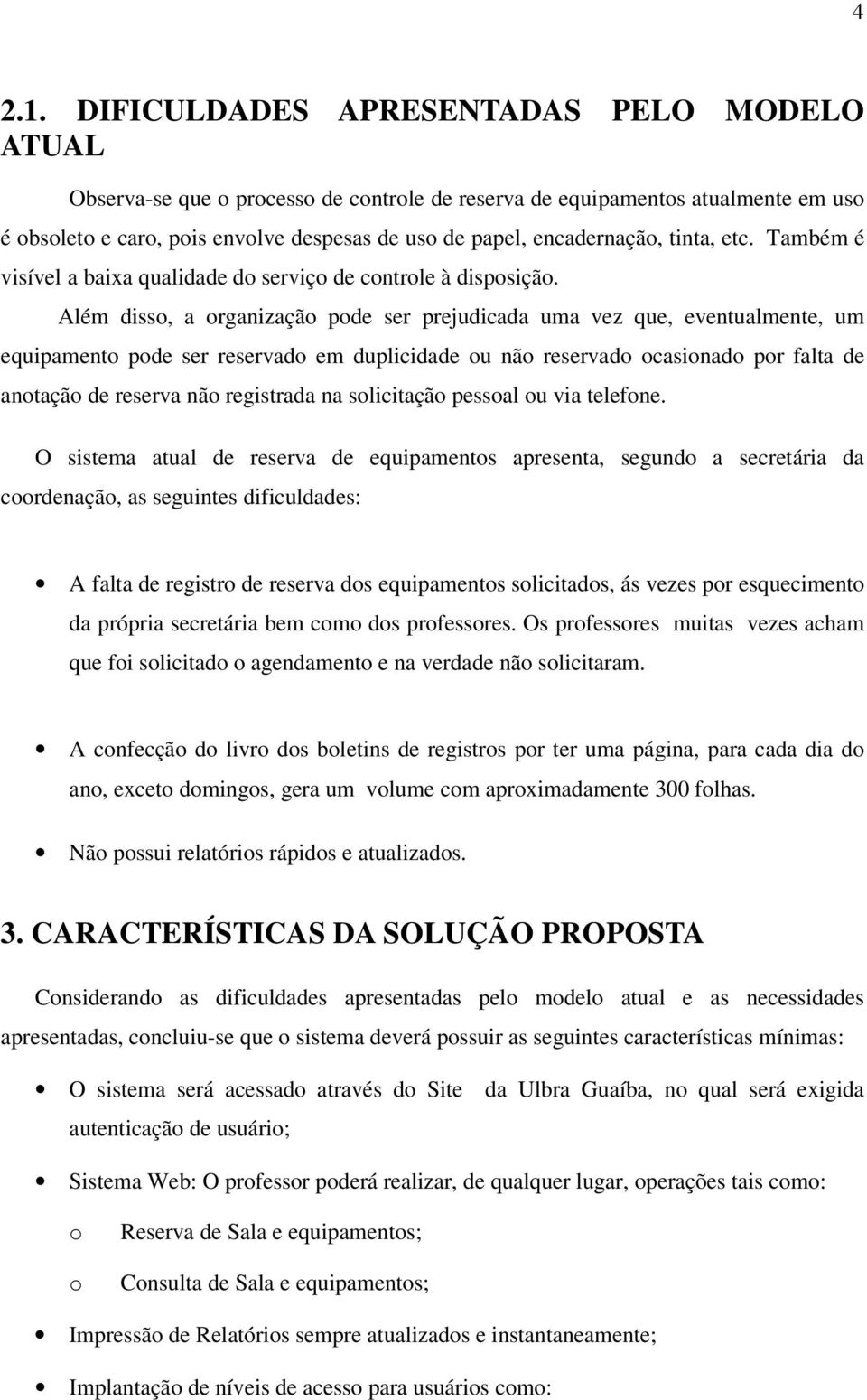 4

2.1. DIFICULDADES APRESENTADAS PELO MODELO ATUAL

Observa-se que o processo de controle de reserva de equipamentos atualmente em uso é obsoleto e caro, pois envolve despesas de uso de papel, encadernação, tinta, etc. Também é visível a baixa qualidade do serviço de controle à disposição.

Além disso, a organização pode ser prejudicada uma vez que, eventualmente, um equipamento pode ser reservado em duplicidade ou não reservado ocasionado por falta de anotação de reserva não registrada na solicitação pessoal ou via telefone.

O sistema atual de reserva de equipamentos apresenta, segundo a secretária da coordenação, as seguintes dificuldades:

• A falta de registro de reserva dos equipamentos solicitados, ás vezes por esquecimento da própria secretária bem como dos professores. Os professores muitas vezes acham que foi solicitado o agendamento e na verdade não solicitaram.

• A confecção do livro dos boletins de registros por ter uma página, para cada dia do ano, exceto domingos, gera um volume com aproximadamente 300 folhas.

• Não possui relatórios rápidos e atualizados.

3. CARACTERÍSTICAS DA SOLUÇÃO PROPOSTA

Considerando as dificuldades apresentadas pelo modelo atual e as necessidades apresentadas, concluiu-se que o sistema deverá possuir as seguintes características mínimas:

• O sistema será acessado através do Site da Ulbra Guaíba, no qual será exigida autenticação de usuário;

• Sistema Web: O professor poderá realizar, de qualquer lugar, operações tais como:

o Reserva de Sala e equipamentos;

o Consulta de Sala e equipamentos;

• Impressão de Relatórios sempre atualizados e instantaneamente;

• Implantação de níveis de acesso para usuários como: